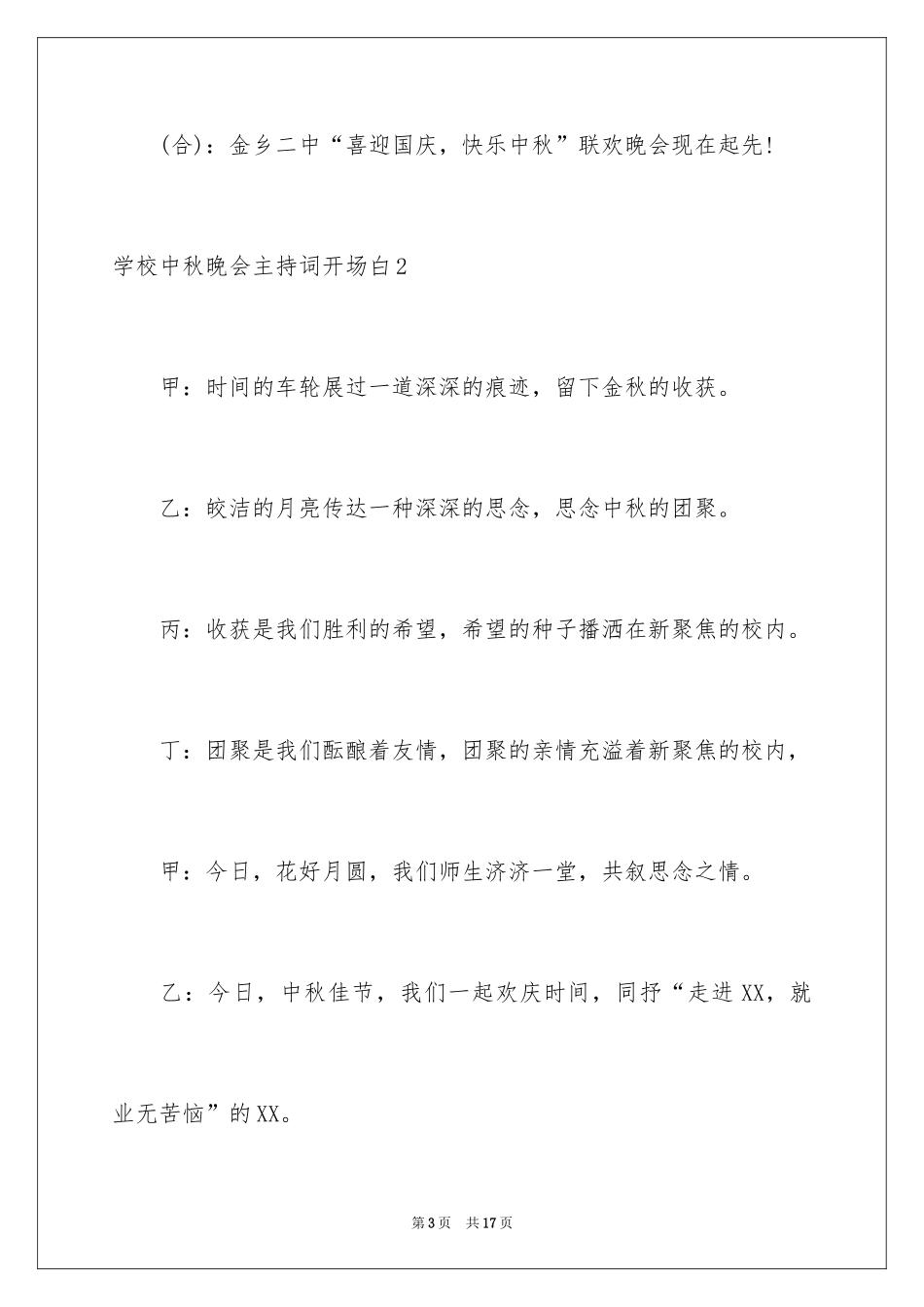 (合)：金乡二中“喜迎国庆，快乐中秋”联欢晚会现在起先!

学校中秋晚会主持词开场白2

甲：时间的车轮展过一道深深的痕迹，留下金秋的收获。

乙：皎洁的月亮传达一种深深的思念，思念中秋的团聚。

丙：收获是我们胜利的希望，希望的种子播洒在新聚焦的校内。

丁：团聚是我们酝酿着友情，团聚的亲情充溢着新聚焦的校内，

甲：今日，花好月圆，我们师生济济一堂，共叙思念之情。

乙：今日，中秋佳节，我们一起欢庆时间，同抒“走进XX，就业无苦恼”的XX。

第3页 共17页